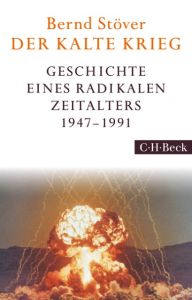 Bernd Stöver
DER KALTE KRIEG

GESCHICHTE EINES RADIKALEN ZEITALTERS 1947–1991

C·H·Beck